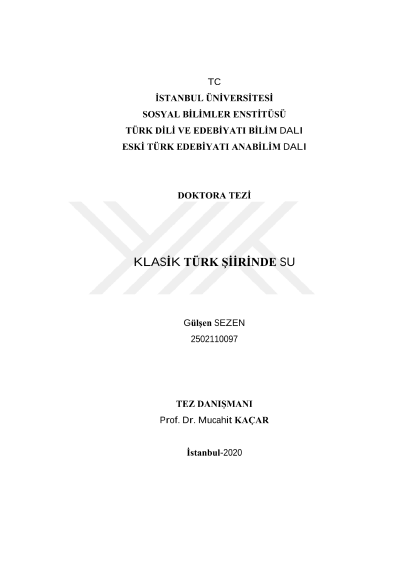 TC
İSTANBUL ÜNİVERSİTESİ
SOSYAL BİLİMLER ENSTİTÜSÜ
TÜRK DİLİ VE EDEBİYATI BİLİM DALI
ESKİ TÜRK EDEBİYATI ANABİLİM DALI

DOKTORA TEZİ

KLASİK TÜRK ŞİİRİNDE SU

Gülşen SEZEN
2502110097

TEZ DANIŞMANI
Prof. Dr. Mucahit KAÇAR

İstanbul-2020